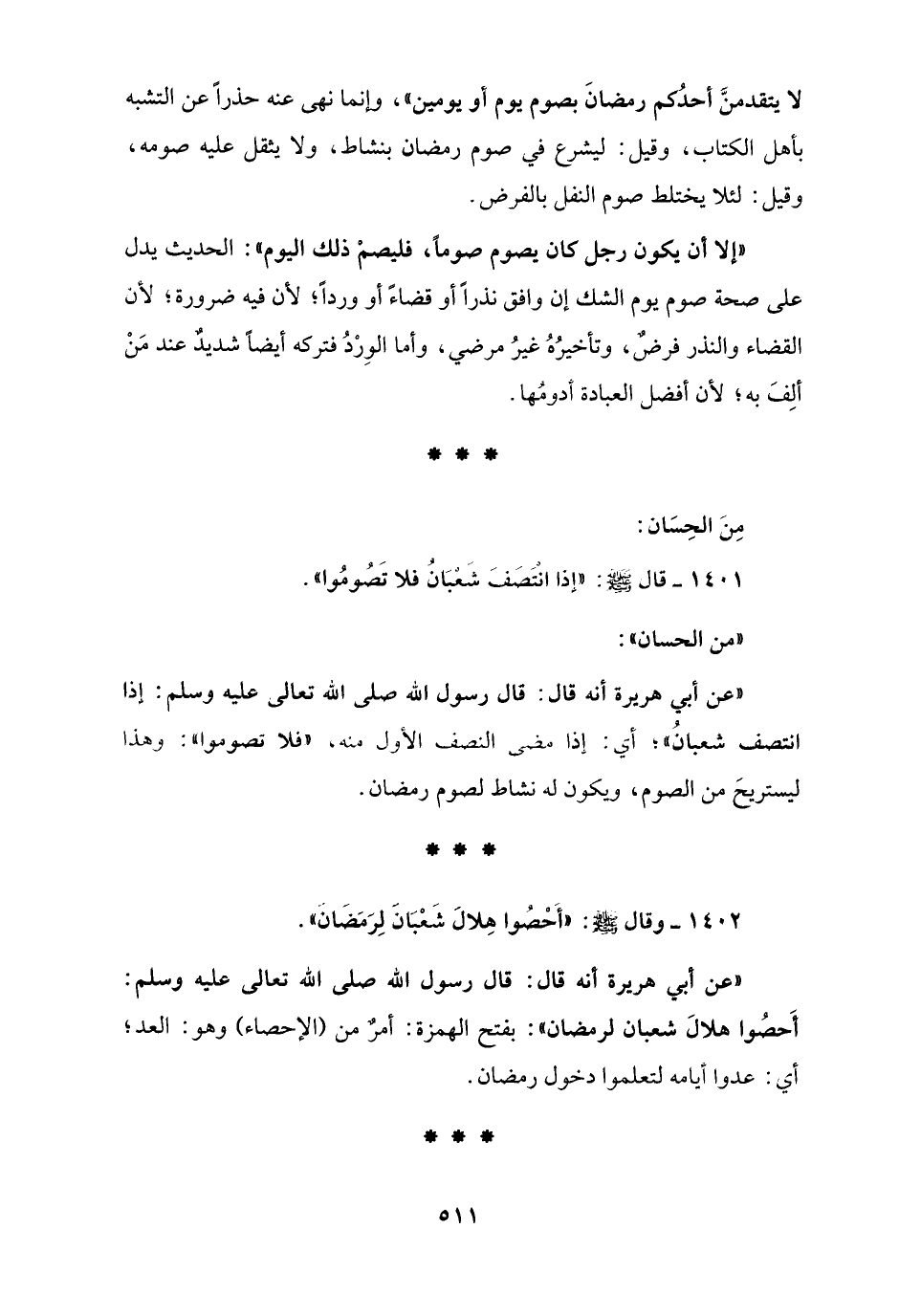 لا يتقدمنَّ أحدُكم رمضانَ بصوم يوم أو يومين»، وإنما نهى عنه حذراً عن التشبه بأهل الكتاب، وقيل: ليشرع في صوم رمضان بنشاط، ولا يثقل عليه صومه، وقيل: لئلا يختلط صوم النفل بالفرض.

«إلا أن يكون رجل كان يصوم صوماً، فليصمْ ذلك اليوم»: الحديث يدل على صحة صوم يوم الشك إن وافق نذراً أو قضاءً أو ورداً؛ لأن فيه ضرورة؛ لأن القضاء والنذر فرضٌ، وتأخيرُهُ غيرُ مرضي، وأما الوِرْدُ فتركه أيضاً شديدٌ عند مَنْ ألِفَ به؛ لأن أفضل العبادة أدومُها.

* * *

مِنَ الحِسَان:

١٤٠١ ـ قال ﷺ: «إذا انْتَصَفَ شَعْبَانُ فلا تَصُومُوا».

«من الحسان»:

«عن أبي هريرة أنه قال: قال رسول الله صلى الله تعالى عليه وسلم: إذا انتصف شعبانُ»؛ أي: إذا مضى النصف الأول منه، «فلا تصوموا»: وهذا ليستريحَ من الصوم، ويكون له نشاط لصوم رمضان.

* * *

١٤٠٢ ـ وقال ﷺ: «أَحْصُوا هِلالَ شَعْبَانَ لِرَمَضَانَ».

«عن أبي هريرة أنه قال: قال رسول الله صلى الله تعالى عليه وسلم: أَحصُوا هلالَ شعبان لرمضان»: بفتح الهمزة: أمرٌ من (الإحصاء) وهو: العد؛ أي: عدوا أيامه لتعلموا دخول رمضان.

* * *

٥١١